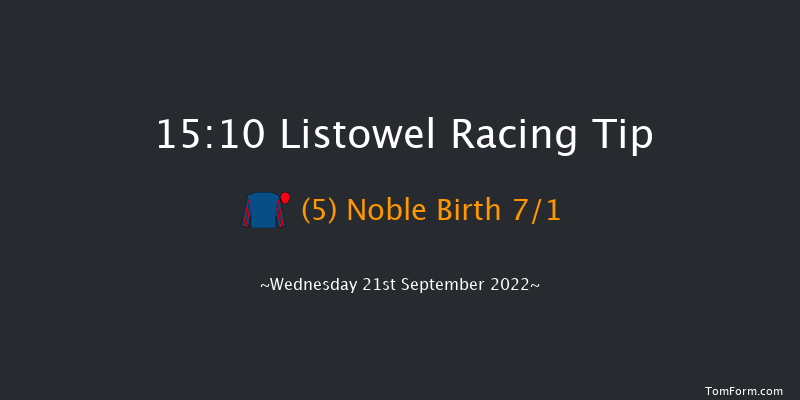 15:10 Listowel Racing Tip

(5) Noble Birth 7/1

~Wednesday 21st September 2022~

TomForm.com